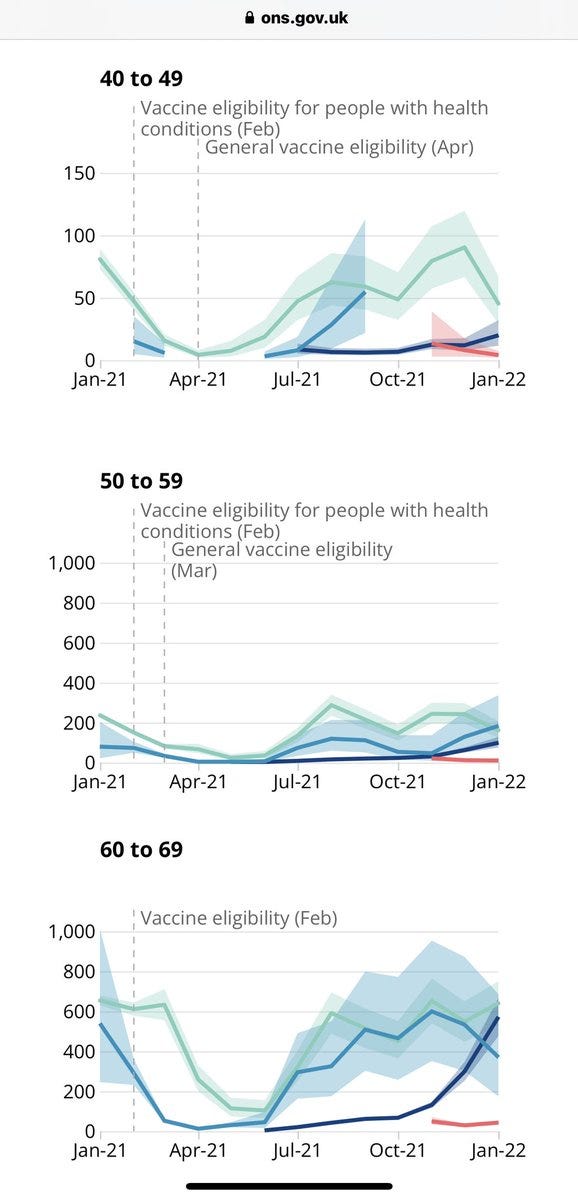 ons.gov.uk

40 to 49

Vaccine eligibility for people with health conditions (Feb)

General vaccine eligibility (Apr)

150
100
50
0
Jan-21 Apr-21 Jul-21 Oct-21 Jan-22

50 to 59

Vaccine eligibility for people with health conditions (Feb)

General vaccine eligibility (Mar)

1,000
800
600
400
200
0
Jan-21 Apr-21 Jul-21 Oct-21 Jan-22

60 to 69

Vaccine eligibility (Feb)

1,000
800
600
400
200
0
Jan-21 Apr-21 Jul-21 Oct-21 Jan-22